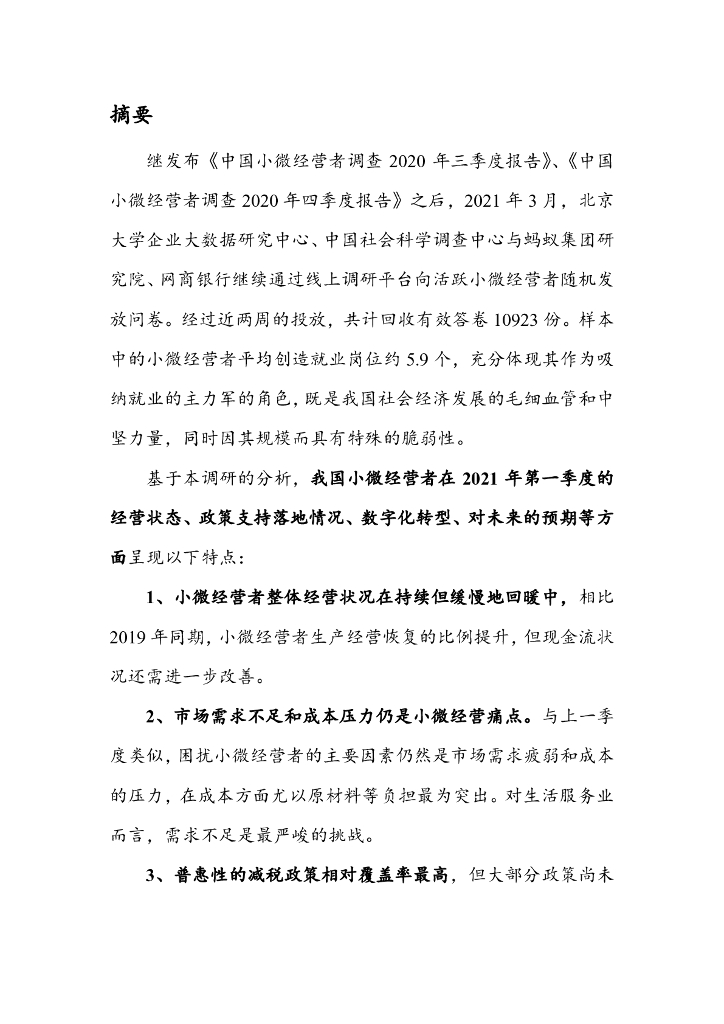 摘要

继发布《中国小微经营者调查 2020 年三季度报告》、《中国小微经营者调查 2020 年四季度报告》之后，2021 年 3 月，北京大学企业大数据研究中心、中国社会科学调查中心与蚂蚁集团研究院、网商银行继续通过线上调研平台向活跃小微经营者随机发放问卷。经过近两周的投放，共计回收有效答卷 10923 份。样本中的小微经营者平均创造就业岗位约 5.9 个，充分体现其作为吸纳就业的主力军的角色，既是我国社会经济发展的毛细血管和中坚力量，同时因其规模而具有特殊的脆弱性。

基于本调研的分析，我国小微经营者在 2021 年第一季度的经营状态、政策支持落地情况、数字化转型、对未来的预期等方面呈现以下特点：

1、小微经营者整体经营状况在持续但缓慢地回暖中，相比 2019 年同期，小微经营者生产经营恢复的比例提升，但现金流状况还需进一步改善。

2、市场需求不足和成本压力仍是小微经营痛点。与上一季度类似，困扰小微经营者的主要因素仍然是市场需求疲弱和成本的压力，在成本方面尤以原材料等负担最为突出。对生活服务业而言，需求不足是最严峻的挑战。

3、普惠性的减税政策相对覆盖率最高，但大部分政策尚未